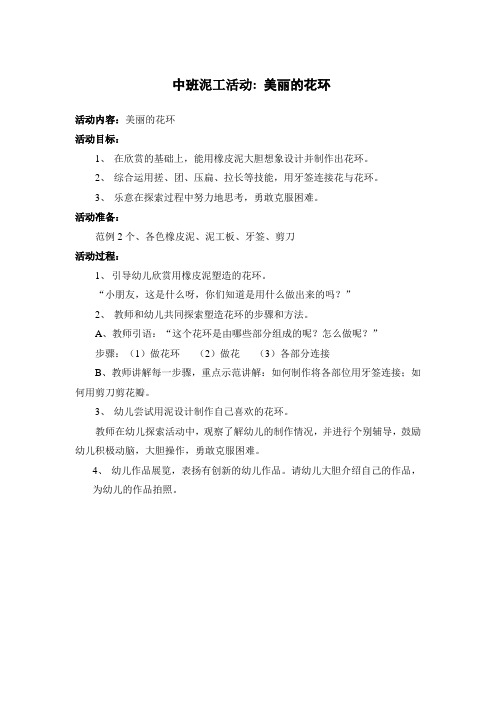 中班泥工活动：美丽的花环

活动内容：美丽的花环

活动目标：

1、 在欣赏的基础上，能用橡皮泥大胆想象设计并制作出花环。

2、 综合运用搓、团、压扁、拉长等技能，用牙签连接花与花环。

3、 乐意在探索过程中努力地思考，勇敢克服困难。

活动准备：

范例 2 个、各色橡皮泥、泥工板、牙签、剪刀

活动过程：

1、引导幼儿欣赏用橡皮泥塑造的花环。

“小朋友，这是什么呀，你们知道是用什么做出来的吗？”

2、 教师和幼儿共同探索塑造花环的步骤和方法。

A、教师引语：“这个花环是由哪些部分组成的呢？怎么做呢？”

步骤：（1）做花环 （2）做花 （3）各部分连接

B、教师讲解每一步骤，重点示范讲解：如何制作将各部位用牙签连接；如何用剪刀剪花瓣。

3、 幼儿尝试用泥设计制作自己喜欢的花环。

教师在幼儿探索活动中，观察了解幼儿的制作情况，并进行个别辅导，鼓励幼儿积极动脑，大胆操作，勇敢克服困难。

4、 幼儿作品展览，表扬有创新的幼儿作品。请幼儿大胆介绍自己的作品，为幼儿的作品拍照。